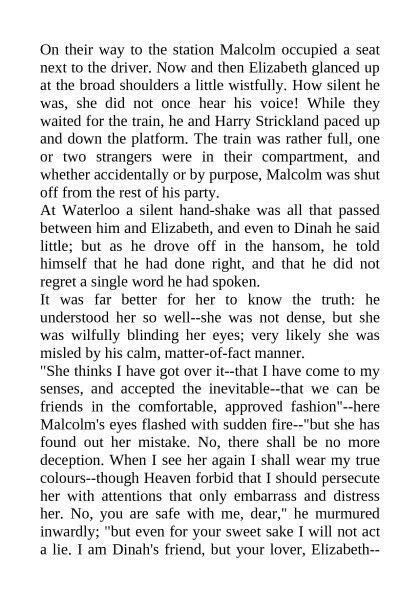 On their way to the station Malcolm occupied a seat next to the driver. Now and then Elizabeth glanced up at the broad shoulders a little wistfully. How silent he was, she did not once hear his voice! While they waited for the train, he and Harry Strickland paced up and down the platform. The train was rather full, one or two strangers were in their compartment, and whether accidentally or by purpose, Malcolm was shut off from the rest of his party.
At Waterloo a silent hand-shake was all that passed between him and Elizabeth, and even to Dinah he said little; but as he drove off in the hansom, he told himself that he had done right, and that he did not regret a single word he had spoken.
It was far better for her to know the truth: he understood her so well--she was not dense, but she was wilfully blinding her eyes; very likely she was misled by his calm, matter-of-fact manner.
"She thinks I have got over it--that I have come to my senses, and accepted the inevitable--that we can be friends in the comfortable, approved fashion"--here Malcolm's eyes flashed with sudden fire--"but she has found out her mistake. No, there shall be no more deception. When I see her again I shall wear my true colours--though Heaven forbid that I should persecute her with attentions that only embarrass and distress her. No, you are safe with me, dear," he murmured inwardly; "but even for your sweet sake I will not act a lie. I am Dinah's friend, but your lover, Elizabeth--